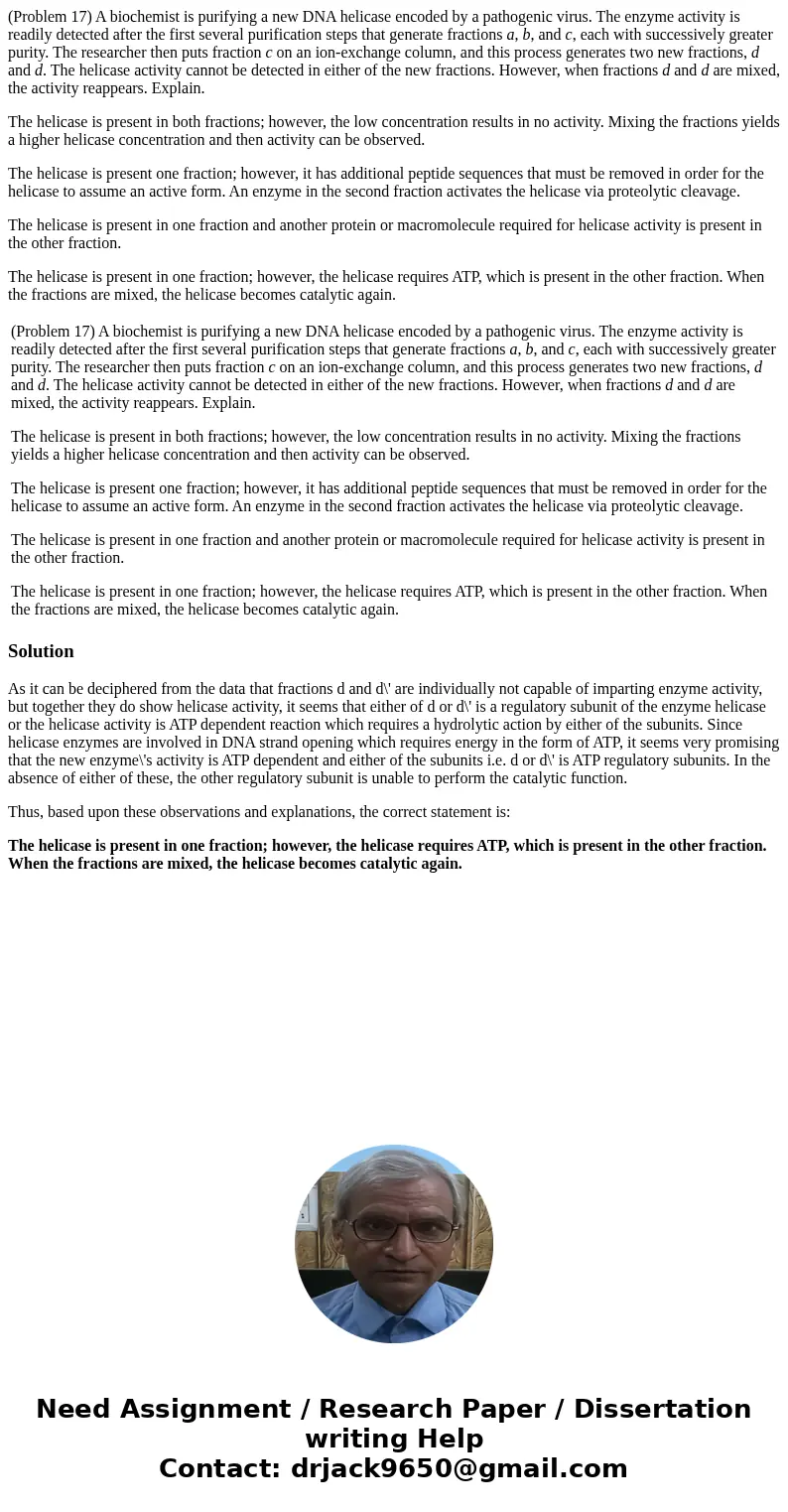 (Problem 17) A biochemist is purifying a new DNA helicase encoded by a pathogenic virus. The enzyme activity is readily detected after the first several purification steps that generate fractions a, b, and c, each with successively greater purity. The researcher then puts fraction c on an ion-exchange column, and this process generates two new fractions, d and d. The helicase activity cannot be detected in either of the new fractions. However, when fractions d and d are mixed, the activity reappears. Explain.

The helicase is present in both fractions; however, the low concentration results in no activity. Mixing the fractions yields a higher helicase concentration and then activity can be observed.

The helicase is present one fraction; however, it has additional peptide sequences that must be removed in order for the helicase to assume an active form. An enzyme in the second fraction activates the helicase via proteolytic cleavage.

The helicase is present in one fraction and another protein or macromolecule required for helicase activity is present in the other fraction.

The helicase is present in one fraction; however, the helicase requires ATP, which is present in the other fraction. When the fractions are mixed, the helicase becomes catalytic again.

(Problem 17) A biochemist is purifying a new DNA helicase encoded by a pathogenic virus. The enzyme activity is readily detected after the first several purification steps that generate fractions a, b, and c, each with successively greater purity. The researcher then puts fraction c on an ion-exchange column, and this process generates two new fractions, d and d. The helicase activity cannot be detected in either of the new fractions. However, when fractions d and d are mixed, the activity reappears. Explain.

The helicase is present in both fractions; however, the low concentration results in no activity. Mixing the fractions yields a higher helicase concentration and then activity can be observed.

The helicase is present one fraction; however, it has additional peptide sequences that must be removed in order for the helicase to assume an active form. An enzyme in the second fraction activates the helicase via proteolytic cleavage.

The helicase is present in one fraction and another protein or macromolecule required for helicase activity is present in the other fraction.

The helicase is present in one fraction; however, the helicase requires ATP, which is present in the other fraction. When the fractions are mixed, the helicase becomes catalytic again.

Solution

As it can be deciphered from the data that fractions d and d\' are individually not capable of imparting enzyme activity, but together they do show helicase activity, it seems that either of d or d\' is a regulatory subunit of the enzyme helicase or the helicase activity is ATP dependent reaction which requires a hydrolytic action by either of the subunits. Since helicase enzymes are involved in DNA strand opening which requires energy in the form of ATP, it seems very promising that the new enzyme\'s activity is ATP dependent and either of the subunits i.e. d or d\' is ATP regulatory subunits. In the absence of either of these, the other regulatory subunit is unable to perform the catalytic function.

Thus, based upon these observations and explanations, the correct statement is:

The helicase is present in one fraction; however, the helicase requires ATP, which is present in the other fraction. When the fractions are mixed, the helicase becomes catalytic again.

Need Assignment / Research Paper / Dissertation writing Help
Contact: drjack9650@gmail.com